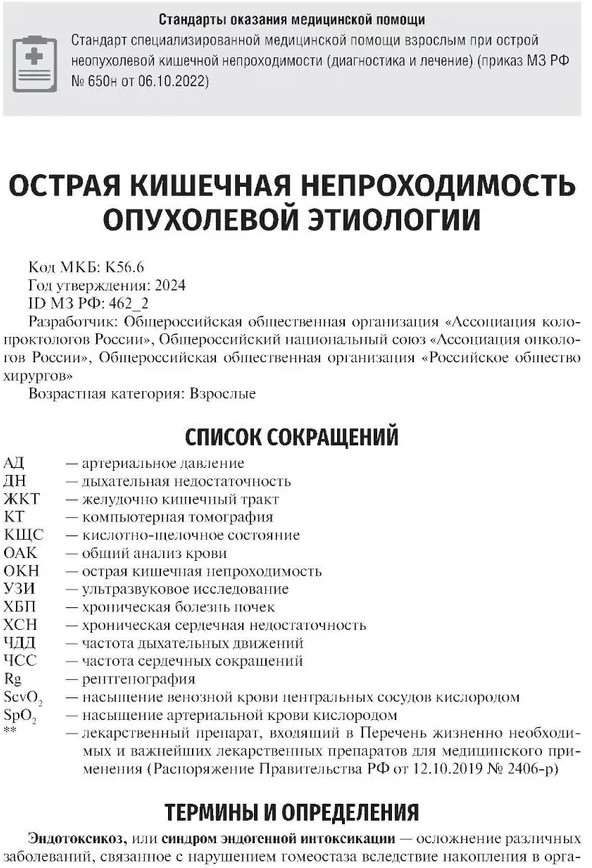 Стандарты оказания медицинской помощи
Стандарт специализированной медицинской помощи взрослым при острой неопухолевой кишечной непроходимости (диагностика и лечение) (приказ МЗ РФ № 650н от 06.10.2022)

ОСТРАЯ КИШЕЧНАЯ НЕПРОХОДИМОСТЬ ОПУХОЛЕВОЙ ЭТИОЛОГИИ

Код МКБ: K56.6
Год утверждения: 2024
ID МЗ РФ: 462_2
Разработчик: Общероссийская общественная организация «Ассоциация колопроктологов России», Общероссийский национальный союз «Ассоциация онкологов России», Общероссийская общественная организация «Российское общество хирургов»
Возрастная категория: Взрослые

СПИСОК СОКРАЩЕНИЙ

АД — артериальное давление
ДН — дыхательная недостаточность
ЖКТ — желудочно кишечный тракт
КТ — компьютерная томография
КЩС — кислотно-щелочное состояние
ОАК — общий анализ крови
ОКН — острая кишечная непроходимость
УЗИ — ультразвуковое исследование
ХБП — хроническая болезнь почек
ХСН — хроническая сердечная недостаточность
ЧДД — частота дыхательных движений
ЧСС — частота сердечных сокращений
Rg — рентгенография
$ScvO_2$ — насыщение венозной крови центральных сосудов кислородом
$SpO_2$ — насыщение артериальной крови кислородом
** — лекарственный препарат, входящий в Перечень жизненно необходимых и важнейших лекарственных препаратов для медицинского применения (Распоряжение Правительства РФ от 12.10.2019 № 2406-р)

ТЕРМИНЫ И ОПРЕДЕЛЕНИЯ

Эндотоксикоз, или синдром эндогенной интоксикации — осложнение различных заболеваний, связанное с нарушением гомеостаза вследствие накопления в орга-